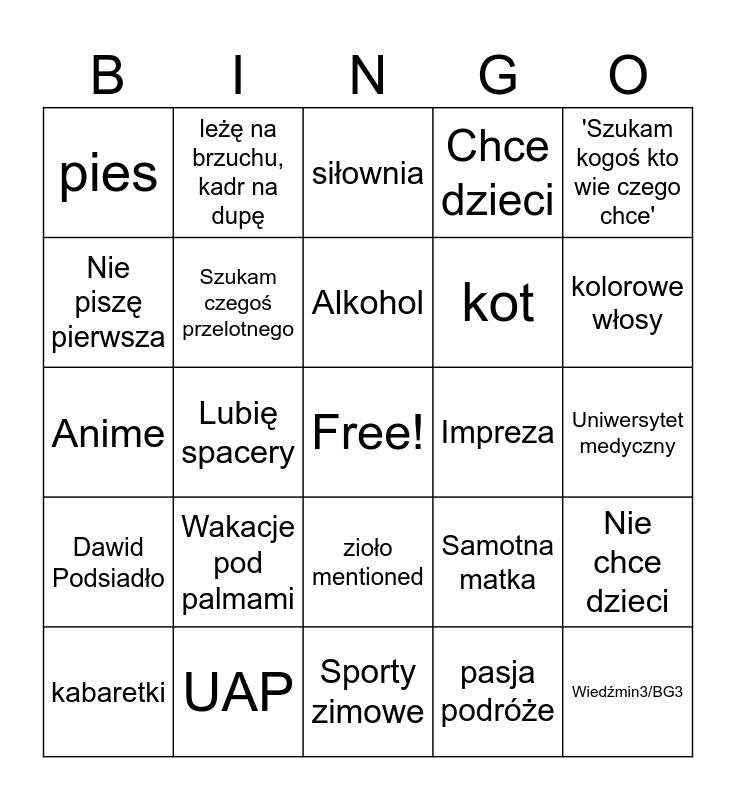 | B | I | N | G | O |
|---|---|---|---|---|
| pies | leżę na brzuchu, kadr na dupę | siłownia | Chce dzieci | 'Szukam kogoś kto wie czego chce' |
| Nie piszę pierwsza | Szukam czegoś przelotnego | Alkohol | kot | kolorowe włosy |
| Anime | Lubię spacery | Free! | Impreza | Uniwersytet medyczny |
| Dawid Podsiadło | Wakacje pod palmami | zioło mentioned | Samotna matka | Nie chce dzieci |
| kabaretki | UAP | Sporty zimowe | pasja podróże | Wiedźmin3/BG3 |